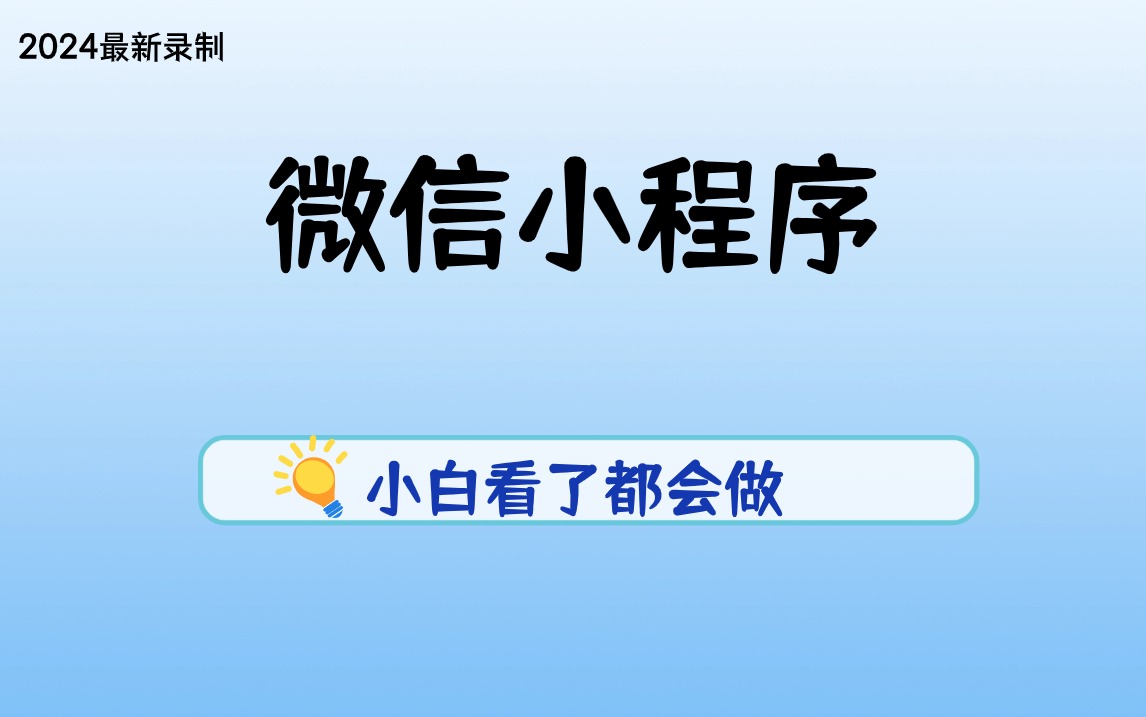 2024最新录制

微信小程序

小白看了都会做